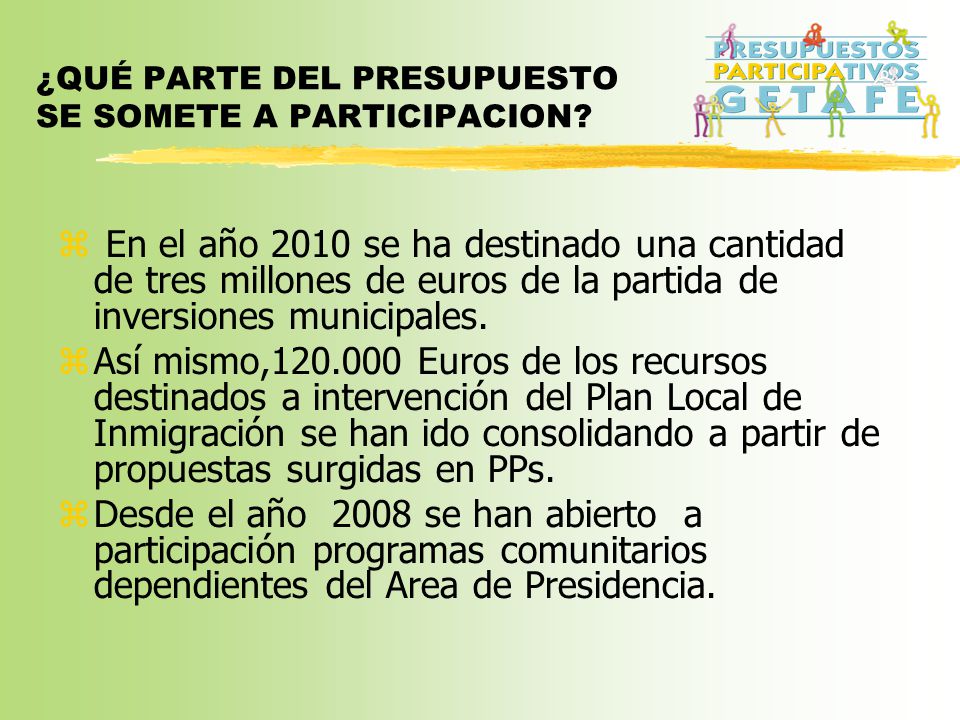 ¿QUÉ PARTE DEL PRESUPUESTO SE SOMETE A PARTICIPACION?

PRESUPUESTOS PARTICIPATIVOS GETAFE

En el año 2010 se ha destinado una cantidad de tres millones de euros de la partida de inversiones municipales.

Así mismo,120.000 Euros de los recursos destinados a intervención del Plan Local de Inmigración se han ido consolidando a partir de propuestas surgidas en PPs.

Desde el año 2008 se han abierto a participación programas comunitarios dependientes del Area de Presidencia.